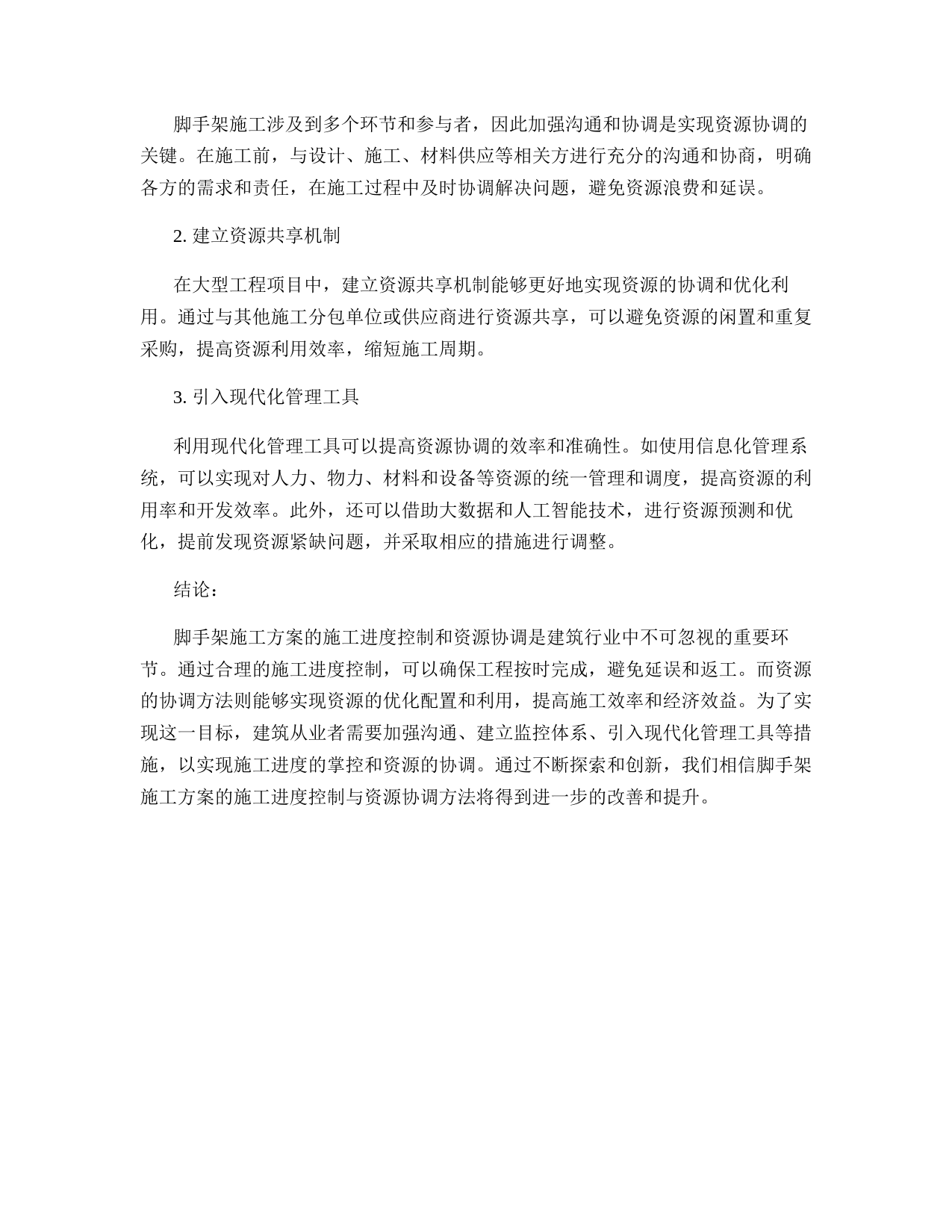 脚手架施工涉及到多个环节和参与者，因此加强沟通和协调是实现资源协调的关键。在施工前，与设计、施工、材料供应等相关方进行充分的沟通和协商，明确各方的需求和责任，在施工过程中及时协调解决问题，避免资源浪费和延误。

2. 建立资源共享机制

在大型工程项目中，建立资源共享机制能够更好地实现资源的协调和优化利用。通过与其他施工分包单位或供应商进行资源共享，可以避免资源的闲置和重复采购，提高资源利用效率，缩短施工周期。

3. 引入现代化管理工具

利用现代化管理工具可以提高资源协调的效率和准确性。如使用信息化管理系统，可以实现对人力、物力、材料和设备等资源的统一管理和调度，提高资源的利用率和开发效率。此外，还可以借助大数据和人工智能技术，进行资源预测和优化，提前发现资源紧缺问题，并采取相应的措施进行调整。

结论：

脚手架施工方案的施工进度控制和资源协调是建筑行业中不可忽视的重要环节。通过合理的施工进度控制，可以确保工程按时完成，避免延误和返工。而资源的协调方法则能够实现资源的优化配置和利用，提高施工效率和经济效益。为了实现这一目标，建筑从业者需要加强沟通、建立监控体系、引入现代化管理工具等措施，以实现施工进度的掌控和资源的协调。通过不断探索和创新，我们相信脚手架施工方案的施工进度控制与资源协调方法将得到进一步的改善和提升。